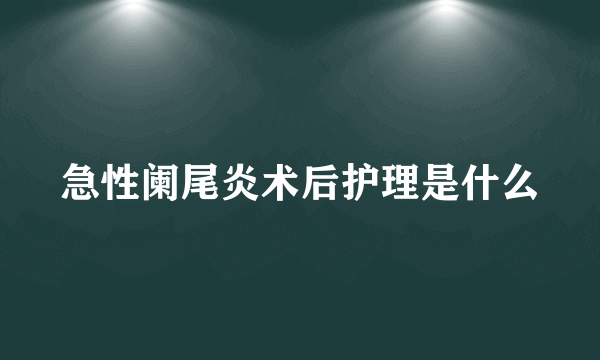 急性阑尾炎术后护理是什么